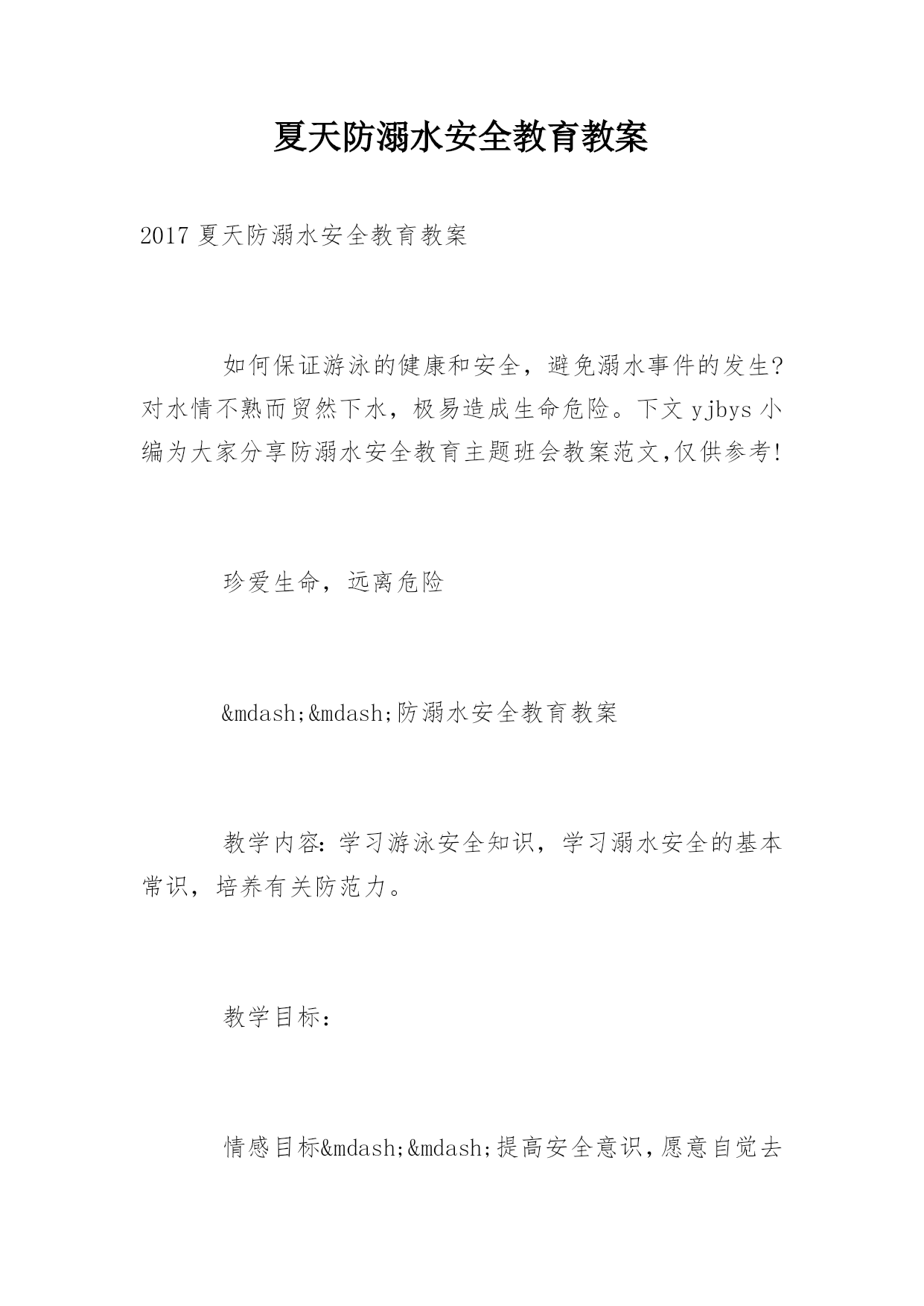 夏天防溺水安全教育教案

2017 夏天防溺水安全教育教案

如何保证游泳的健康和安全，避免溺水事件的发生?对水情不熟而贸然下水，极易造成生命危险。下文 yjbys 小编为大家分享防溺水安全教育主题班会教案范文,仅供参考!

珍爱生命，远离危险

&mdash;&mdash;防溺水安全教育教案

教学内容：学习游泳安全知识，学习溺水安全的基本常识，培养有关防范力。

教学目标：

情感目标&mdash;&mdash;提高安全意识，愿意自觉去